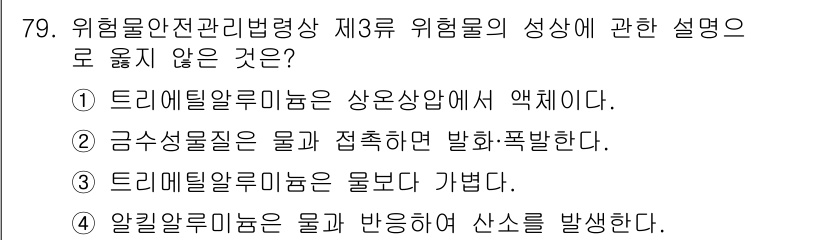 79. 위험물안전관리법령상 제3류 위험물의 성상에 관한 설명으로 옳지 않은 것은?

① 트리에틸알루미늄은 상온상압에서 액체이다.

② 금수성물질은 물과 접촉하면 발화·폭발한다.

③ 트리메틸알루미늄은 물보다 가볍다.

④ 알킬알루미늄은 물과 반응하여 산소를 발생한다.